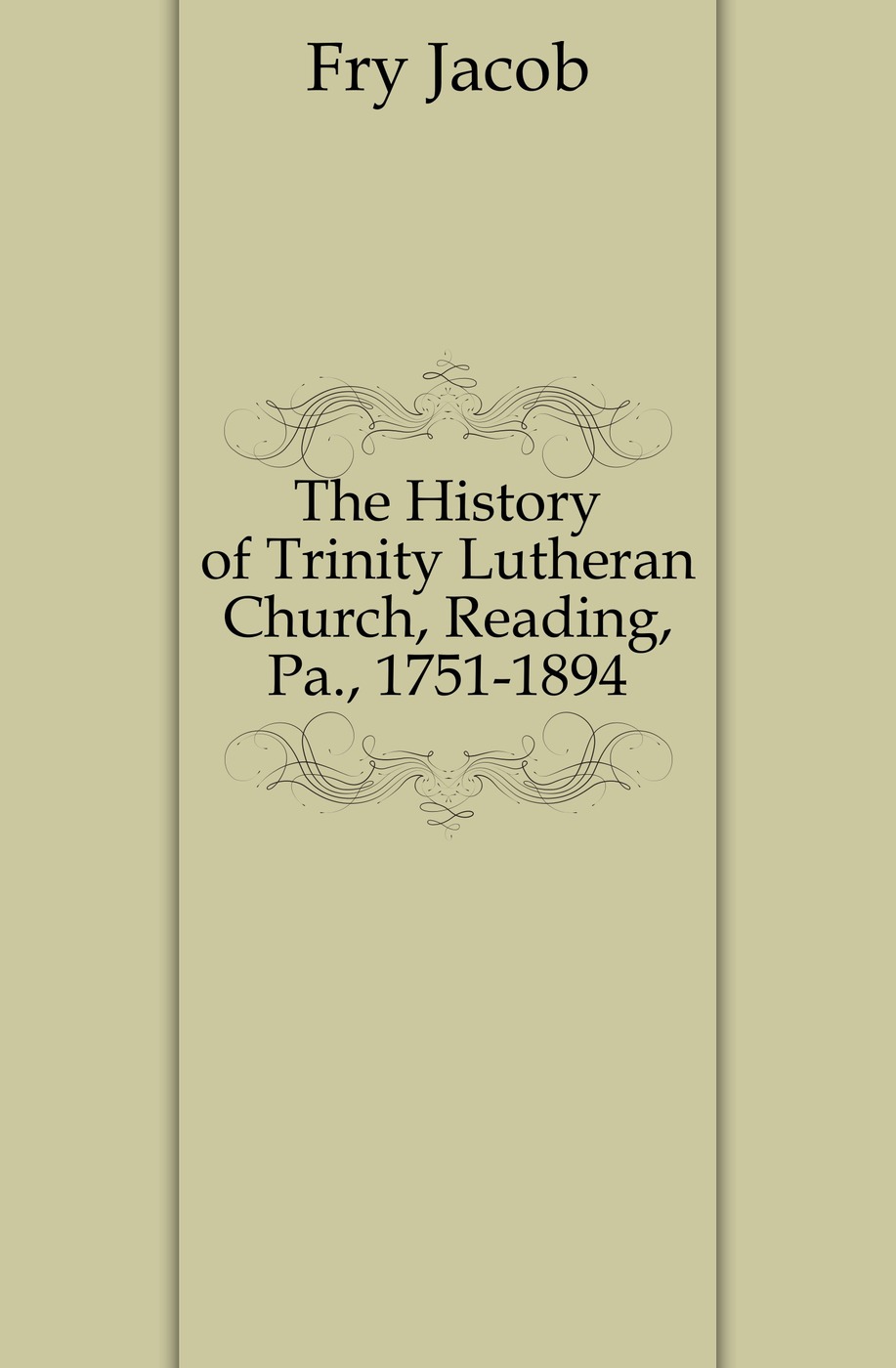 Fry Jacob

The History of Trinity Lutheran Church, Reading, Pa., 1751-1894